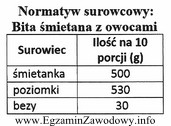 Normatyw surowcowy:
Bita śmietana z owocami

| Surowiec | Ilość na 10 porcji (g) |
|---|---|
| śmietanka | 500 |
| poziomki | 530 |
| bezy | 30 |

www.EgzaminZawodowy.info